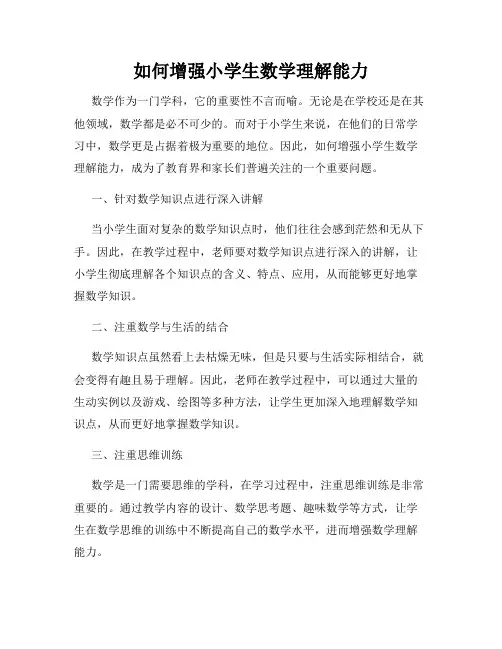 如何增强小学生数学理解能力

数学作为一门学科，它的重要性不言而喻。无论是在学校还是在其他领域，数学都是必不可少的。而对于小学生来说，在他们的日常学习中，数学更是占据着极为重要的地位。因此，如何增强小学生数学理解能力，成为了教育界和家长们普遍关注的一个重要问题。

一、针对数学知识点进行深入讲解

当小学生面对复杂的数学知识点时，他们往往会感到茫然和无从下手。因此，在教学过程中，老师要对数学知识点进行深入的讲解，让小学生彻底理解各个知识点的含义、特点、应用，从而能够更好地掌握数学知识。

二、注重数学与生活的结合

数学知识点虽然看上去枯燥无味，但是只要与生活实际相结合，就会变得有趣且易于理解。因此，老师在教学过程中，可以通过大量的生动实例以及游戏、绘图等多种方法，让学生更加深入地理解数学知识点，从而更好地掌握数学知识。

三、注重思维训练

数学是一门需要思维的学科，在学习过程中，注重思维训练是非常重要的。通过教学内容的设计、数学思考题、趣味数学等方式，让学生在数学思维的训练中不断提高自己的数学水平，进而增强数学理解能力。